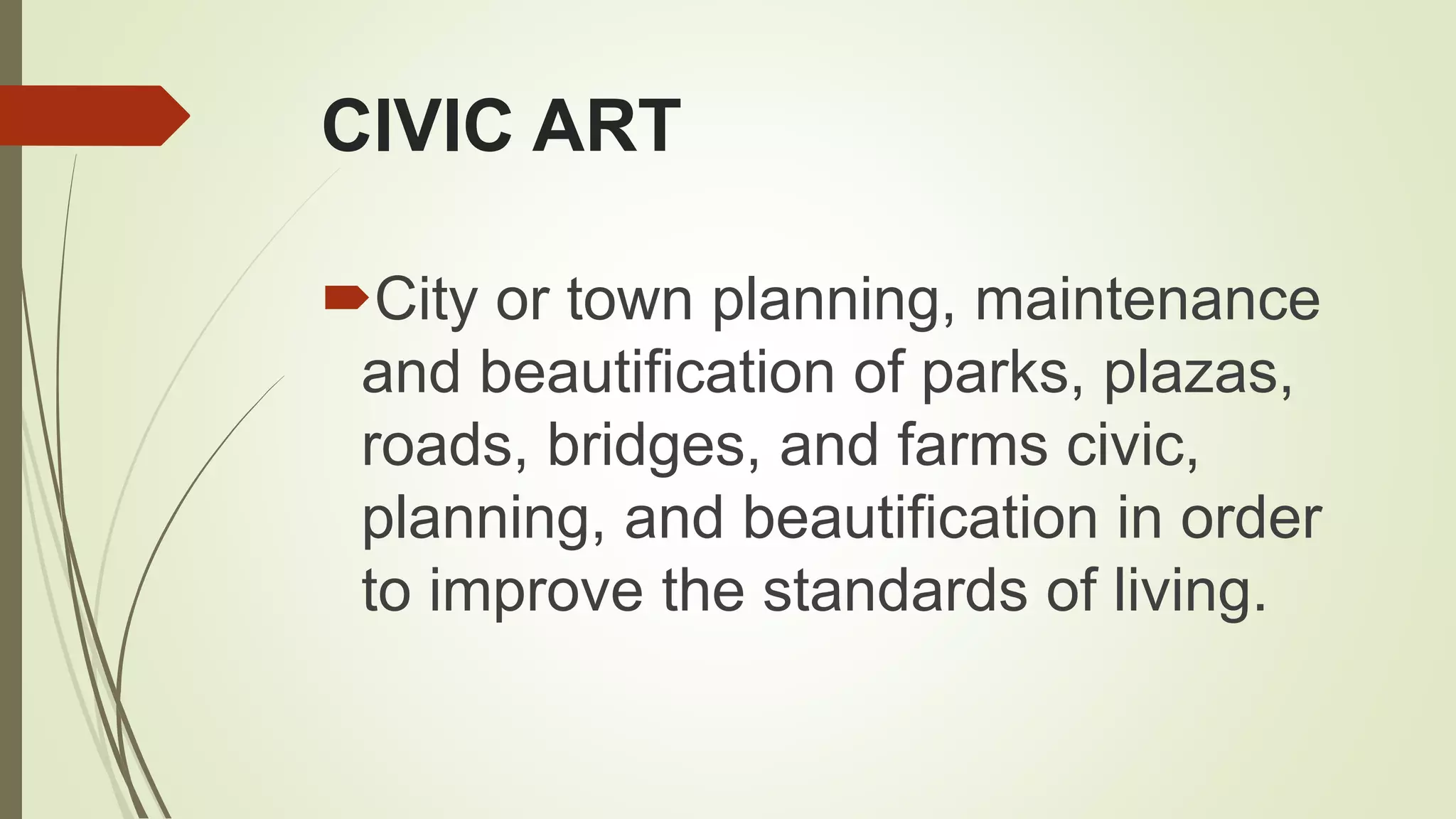 CIVIC ART

City or town planning, maintenance and beautification of parks, plazas, roads, bridges, and farms civic, planning, and beautification in order to improve the standards of living.